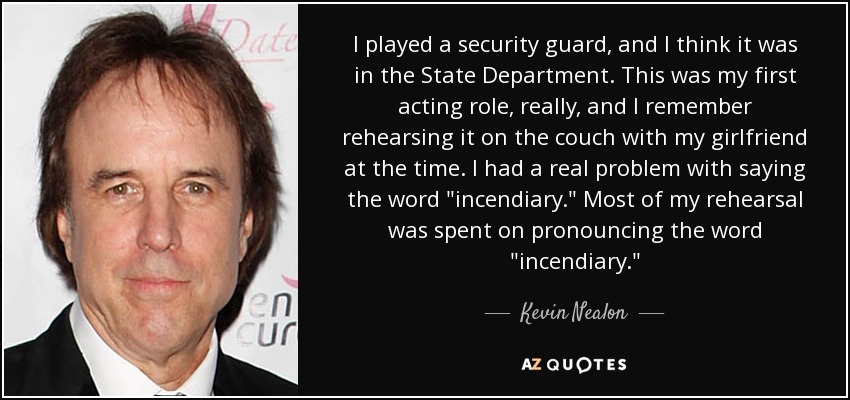 Date
en
cur

I played a security guard, and I think it was in the State Department. This was my first acting role, really, and I remember rehearsing it on the couch with my girlfriend at the time. I had a real problem with saying the word "incendiary." Most of my rehearsal was spent on pronouncing the word "incendiary."

— Kevin Nealon —

AZ QUOTES